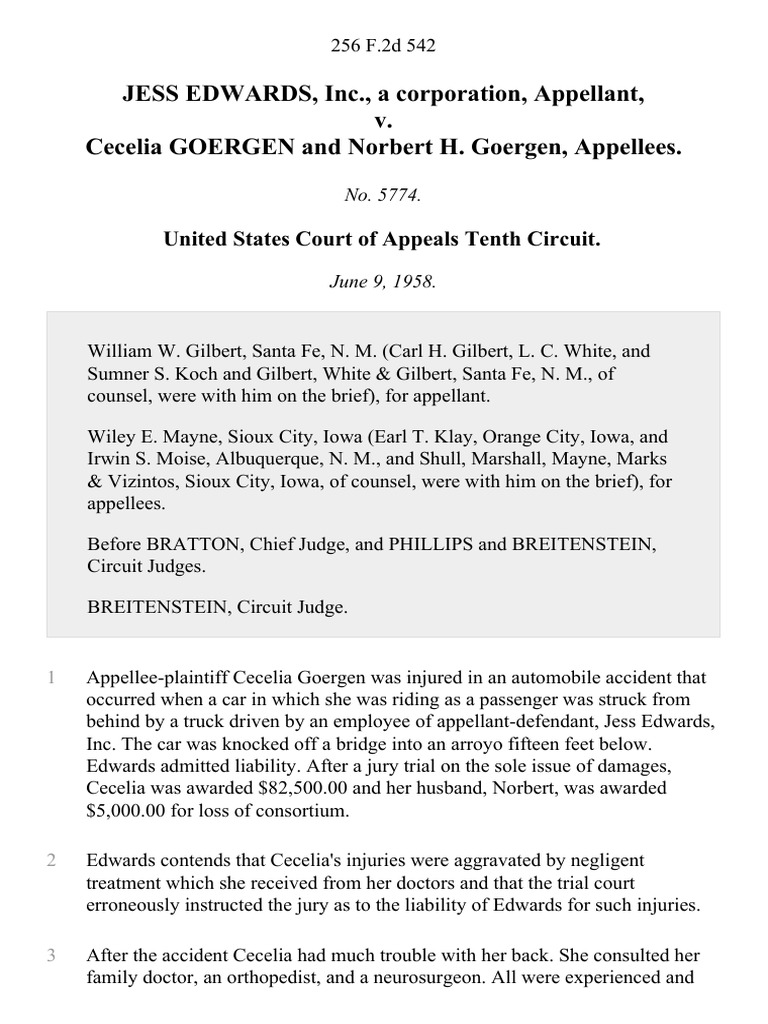 256 F.2d 542

JESS EDWARDS, Inc., a corporation, Appellant,
v.
Cecelia GOERGEN and Norbert H. Goergen, Appellees.

No. 5774.

United States Court of Appeals Tenth Circuit.

June 9, 1958.

William W. Gilbert, Santa Fe, N. M. (Carl H. Gilbert, L. C. White, and Sumner S. Koch and Gilbert, White & Gilbert, Santa Fe, N. M., of counsel, were with him on the brief), for appellant.

Wiley E. Mayne, Sioux City, Iowa (Earl T. Klay, Orange City, Iowa, and Irwin S. Moise, Albuquerque, N. M., and Shull, Marshall, Mayne, Marks & Vizintos, Sioux City, Iowa, of counsel, were with him on the brief), for appellees.

Before BRATTON, Chief Judge, and PHILLIPS and BREITENSTEIN, Circuit Judges.

BREITENSTEIN, Circuit Judge.

1 Appellee-plaintiff Cecelia Goergen was injured in an automobile accident that occurred when a car in which she was riding as a passenger was struck from behind by a truck driven by an employee of appellant-defendant, Jess Edwards, Inc. The car was knocked off a bridge into an arroyo fifteen feet below. Edwards admitted liability. After a jury trial on the sole issue of damages, Cecelia was awarded $82,500.00 and her husband, Norbert, was awarded $5,000.00 for loss of consortium.

2 Edwards contends that Cecelia's injuries were aggravated by negligent treatment which she received from her doctors and that the trial court erroneously instructed the jury as to the liability of Edwards for such injuries.

3 After the accident Cecelia had much trouble with her back. She consulted her family doctor, an orthopedist, and a neurosurgeon. All were experienced and